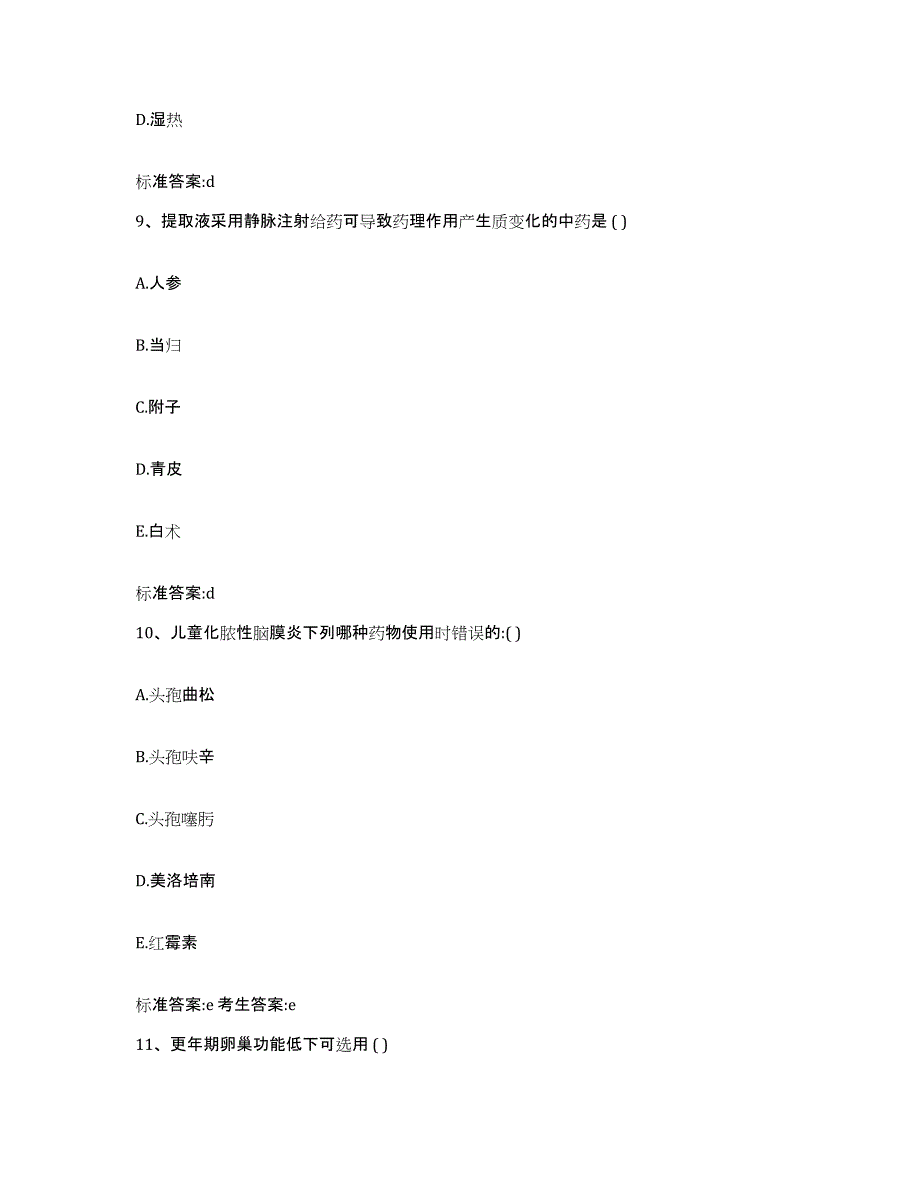 D.湿热

标准答案:d

9、提取液采用静脉注射给药可导致药理作用产生质变化的中药是 ( )

A.人参

B.当归

C.附子

D.青皮

E.白术

标准答案:d

10、儿童化脓性脑膜炎下列哪种药物使用时错误的:( )

A.头孢曲松

B.头孢呋辛

C.头孢噻肟

D.美洛培南

E.红霉素

标准答案:e 考生答案:e

11、更年期卵巢功能低下可选用 ( )